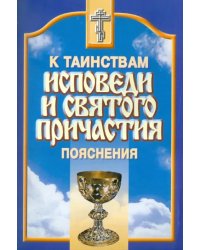 К ТАИНСТВАМ
ИСПОВЕДИ
И СВЯТОГО
ПРИЧАСТИЯ
ПОЯСНЕНИЯ